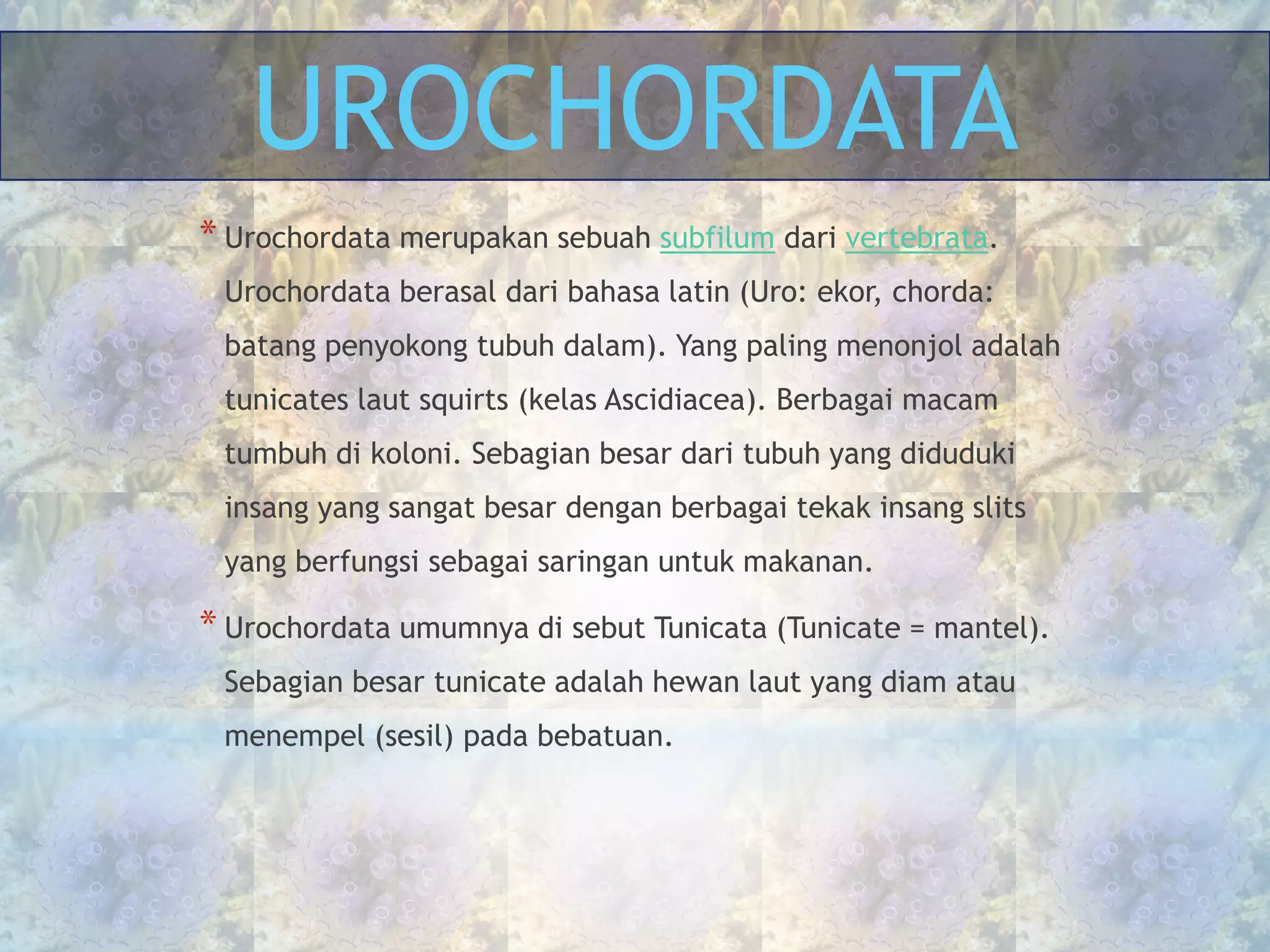 UROCHORDATA

* Urochordata merupakan sebuah subfilum dari vertebrata. Urochordata berasal dari bahasa latin (Uro: ekor, chorda: batang penyokong tubuh dalam). Yang paling menonjol adalah tunicates laut squirts (kelas Ascidiacea). Berbagai macam tumbuh di koloni. Sebagian besar dari tubuh yang diduduki insang yang sangat besar dengan berbagai tekak insang slits yang berfungsi sebagai saringan untuk makanan.

* Urochordata umumnya di sebut Tunicata (Tunicate = mantel). Sebagian besar tunicate adalah hewan laut yang diam atau menempel (sesil) pada bebatuan.